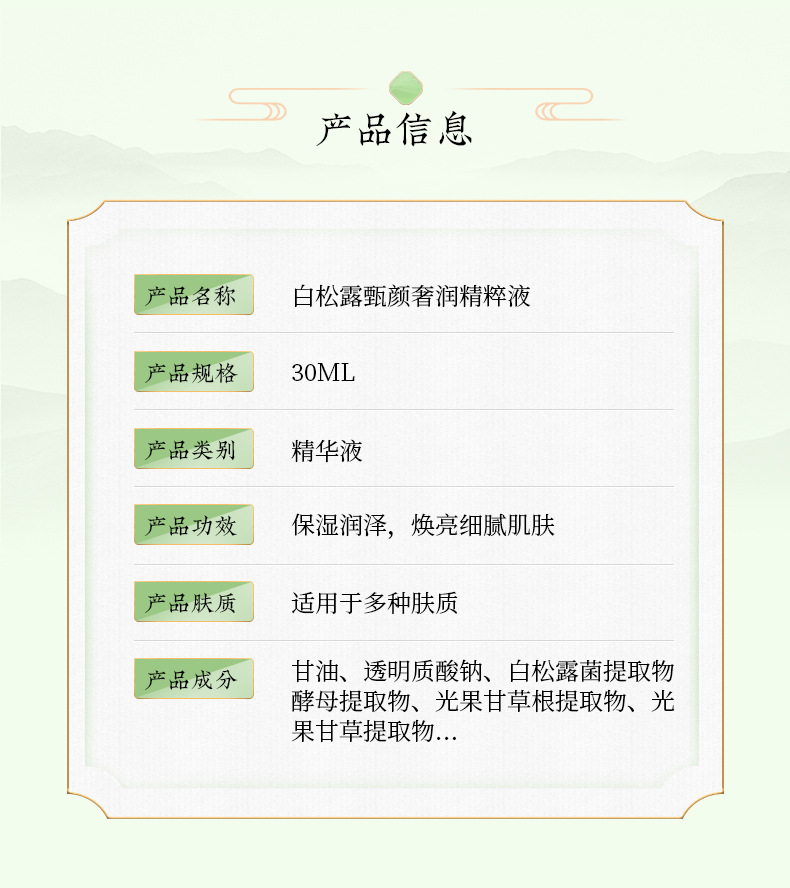 产品信息

产品名称 白松露甄颜奢润精粹液

产品规格 30ML

产品类别 精华液

产品功效 保湿润泽，焕亮细腻肌肤

产品肤质 适用于多种肤质

产品成分 甘油、透明质酸钠、白松露菌提取物酵母提取物、光果甘草根提取物、光果甘草提取物...